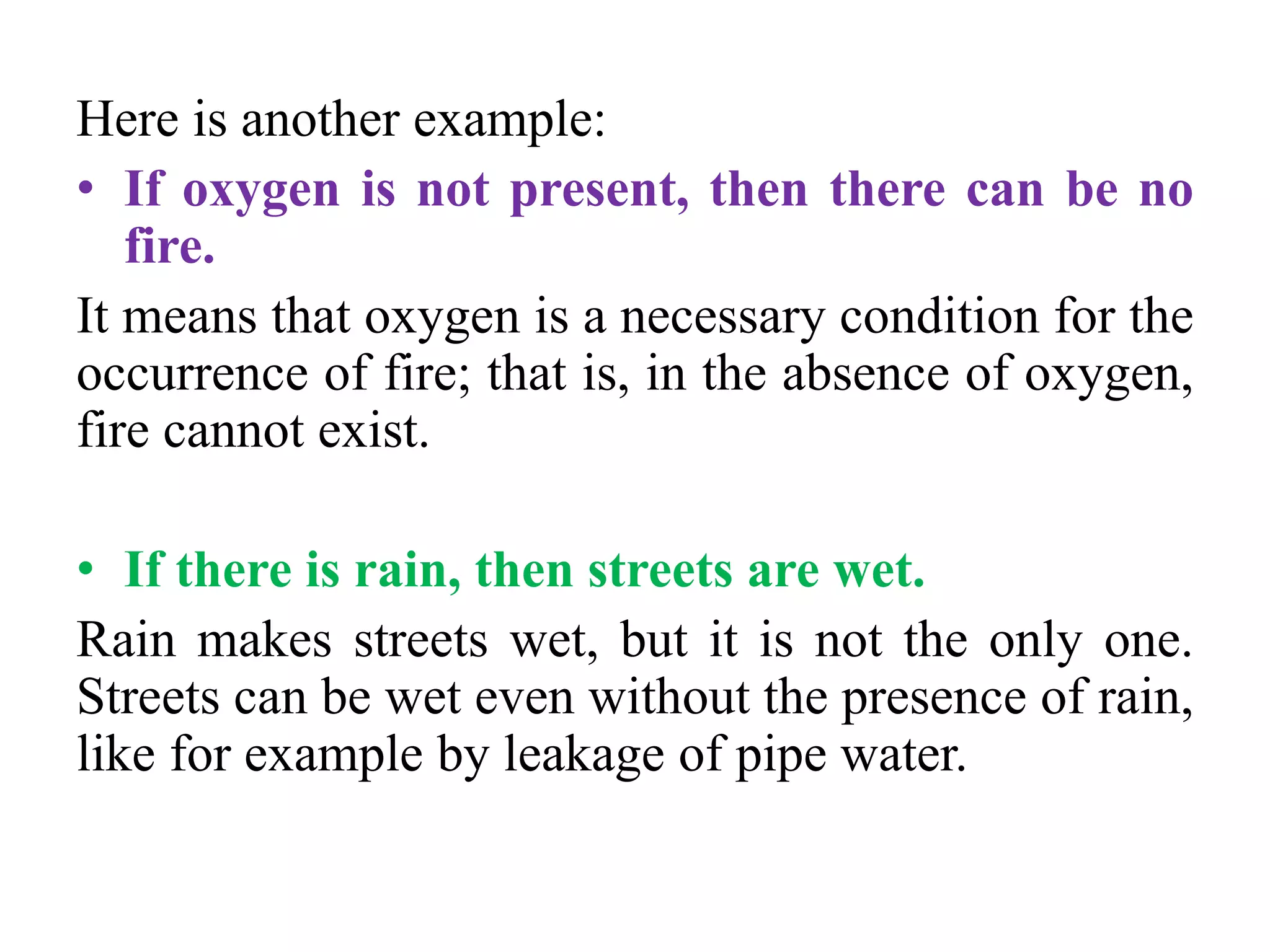 Here is another example:

• If oxygen is not present, then there can be no fire.

It means that oxygen is a necessary condition for the occurrence of fire; that is, in the absence of oxygen, fire cannot exist.

• If there is rain, then streets are wet.

Rain makes streets wet, but it is not the only one. Streets can be wet even without the presence of rain, like for example by leakage of pipe water.